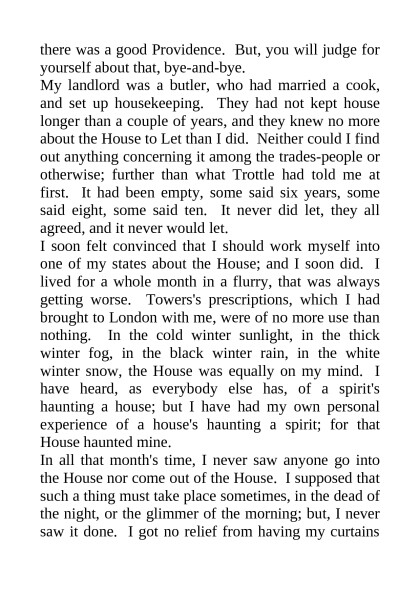 there was a good Providence. But, you will judge for yourself about that, bye-and-bye.

My landlord was a butler, who had married a cook, and set up housekeeping. They had not kept house longer than a couple of years, and they knew no more about the House to Let than I did. Neither could I find out anything concerning it among the trades-people or otherwise; further than what Trottle had told me at first. It had been empty, some said six years, some said eight, some said ten. It never did let, they all agreed, and it never would let.

I soon felt convinced that I should work myself into one of my states about the House; and I soon did. I lived for a whole month in a flurry, that was always getting worse. Towers's prescriptions, which I had brought to London with me, were of no more use than nothing. In the cold winter sunlight, in the thick winter fog, in the black winter rain, in the white winter snow, the House was equally on my mind. I have heard, as everybody else has, of a spirit's haunting a house; but I have had my own personal experience of a house's haunting a spirit; for that House haunted mine.

In all that month's time, I never saw anyone go into the House nor come out of the House. I supposed that such a thing must take place sometimes, in the dead of the night, or the glimmer of the morning; but, I never saw it done. I got no relief from having my curtains